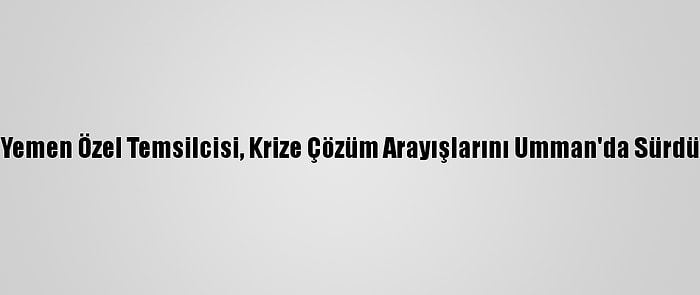 Yemen Özel Temsilcisi, Krize Çözüm Arayışlarını Umman'da Sürdü